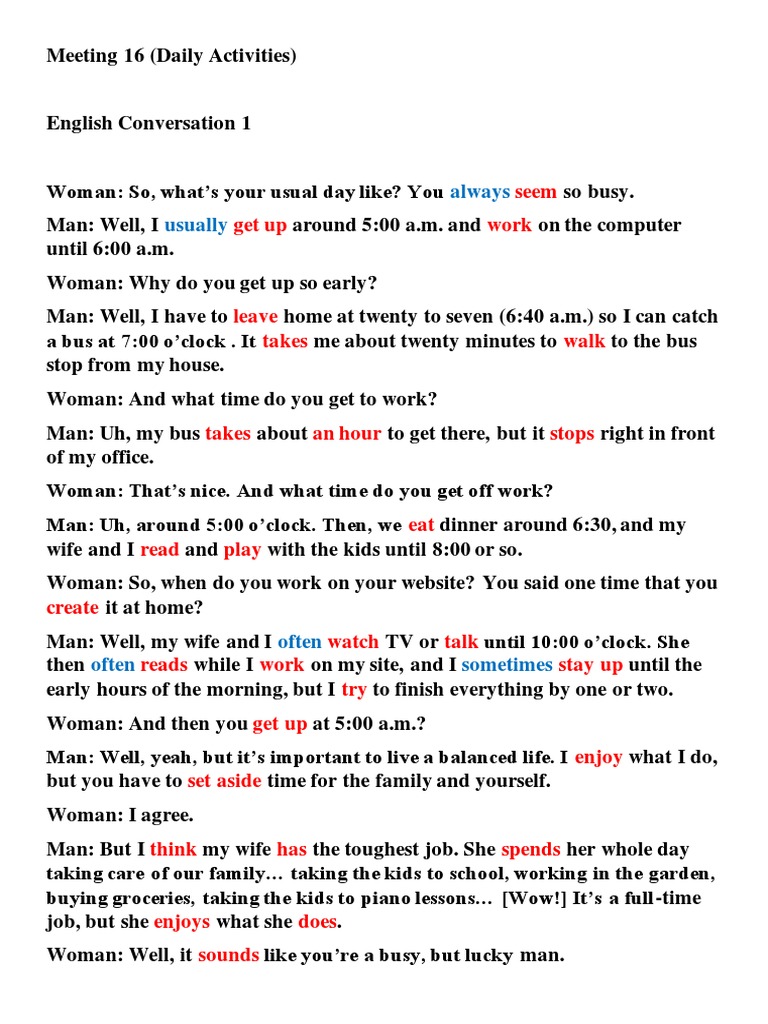 Meeting 16 (Daily Activities)

English Conversation 1

Woman: So, what's your usual day like? You always seem so busy.

Man: Well, I usually get up around 5:00 a.m. and work on the computer until 6:00 a.m.

Woman: Why do you get up so early?

Man: Well, I have to leave home at twenty to seven (6:40 a.m.) so I can catch a bus at 7:00 o'clock . It takes me about twenty minutes to walk to the bus stop from my house.

Woman: And what time do you get to work?

Man: Uh, my bus takes about an hour to get there, but it stops right in front of my office.

Woman: That's nice. And what time do you get off work?

Man: Uh, around 5:00 o'clock. Then, we eat dinner around 6:30, and my wife and I read and play with the kids until 8:00 or so.

Woman: So, when do you work on your website? You said one time that you create it at home?

Man: Well, my wife and I often watch TV or talk until 10:00 o'clock. She then often reads while I work on my site, and I sometimes stay up until the early hours of the morning, but I try to finish everything by one or two.

Woman: And then you get up at 5:00 a.m.?

Man: Well, yeah, but it's important to live a balanced life. I enjoy what I do, but you have to set aside time for the family and yourself.

Woman: I agree.

Man: But I think my wife has the toughest job. She spends her whole day taking care of our family… taking the kids to school, working in the garden, buying groceries, taking the kids to piano lessons… [Wow!] It's a full-time job, but she enjoys what she does.

Woman: Well, it sounds like you're a busy, but lucky man.